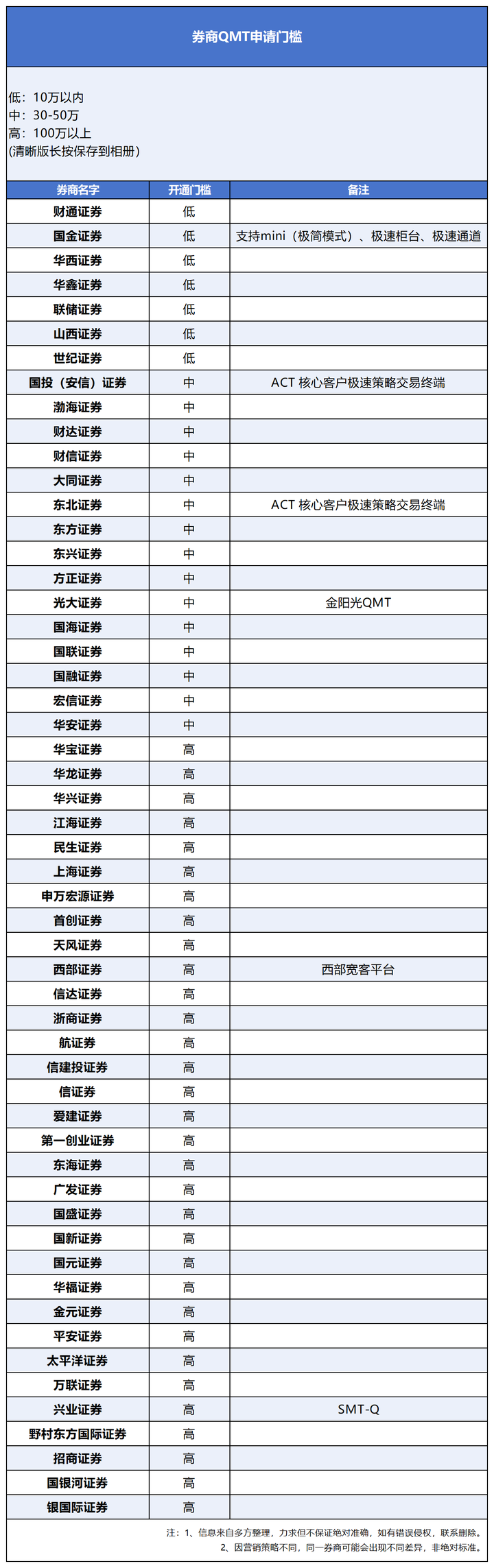 券商QMT申请门槛

低：10万以内
中：30-50万
高：100万以上
(清晰版长按保存到相册)

| 券商名字 | 开通门槛 | 备注 |
|---|---|---|
| 财通证券 | 低 | |
| 国金证券 | 低 | 支持mini（极简模式）、极速柜台、极速通道 |
| 华西证券 | 低 | |
| 华鑫证券 | 低 | |
| 联储证券 | 低 | |
| 山西证券 | 低 | |
| 世纪证券 | 低 | |
| 国投（安信）证券 | 中 | ACT 核心客户极速策略交易终端 |
| 渤海证券 | 中 | |
| 财达证券 | 中 | |
| 财信证券 | 中 | |
| 大同证券 | 中 | |
| 东北证券 | 中 | ACT 核心客户极速策略交易终端 |
| 东方证券 | 中 | |
| 东兴证券 | 中 | |
| 方正证券 | 中 | |
| 光大证券 | 中 | 金阳光QMT |
| 国海证券 | 中 | |
| 国联证券 | 中 | |
| 国融证券 | 中 | |
| 宏信证券 | 中 | |
| 华安证券 | 中 | |
| 华宝证券 | 高 | |
| 华龙证券 | 高 | |
| 华兴证券 | 高 | |
| 江海证券 | 高 | |
| 民生证券 | 高 | |
| 上海证券 | 高 | |
| 申万宏源证券 | 高 | |
| 首创证券 | 高 | |
| 天风证券 | 高 | |
| 西部证券 | 高 | 西部宽客平台 |
| 信达证券 | 高 | |
| 浙商证券 | 高 | |
| 航证券 | 高 | |
| 信建投证券 | 高 | |
| 信证券 | 高 | |
| 爱建证券 | 高 | |
| 第一创业证券 | 高 | |
| 东海证券 | 高 | |
| 广发证券 | 高 | |
| 国盛证券 | 高 | |
| 国新证券 | 高 | |
| 国元证券 | 高 | |
| 华福证券 | 高 | |
| 金元证券 | 高 | |
| 平安证券 | 高 | |
| 太平洋证券 | 高 | |
| 万联证券 | 高 | |
| 兴业证券 | 高 | SMT-Q |
| 野村东方国际证券 | 高 | |
| 招商证券 | 高 | |
| 国银河证券 | 高 | |
| 银国际证券 | 高 | |

注：1、信息来自多方整理，力求但不保证绝对准确，如有错误侵权，联系删除。
2、因营销策略不同，同一券商可能会出现不同差异，非绝对标准。